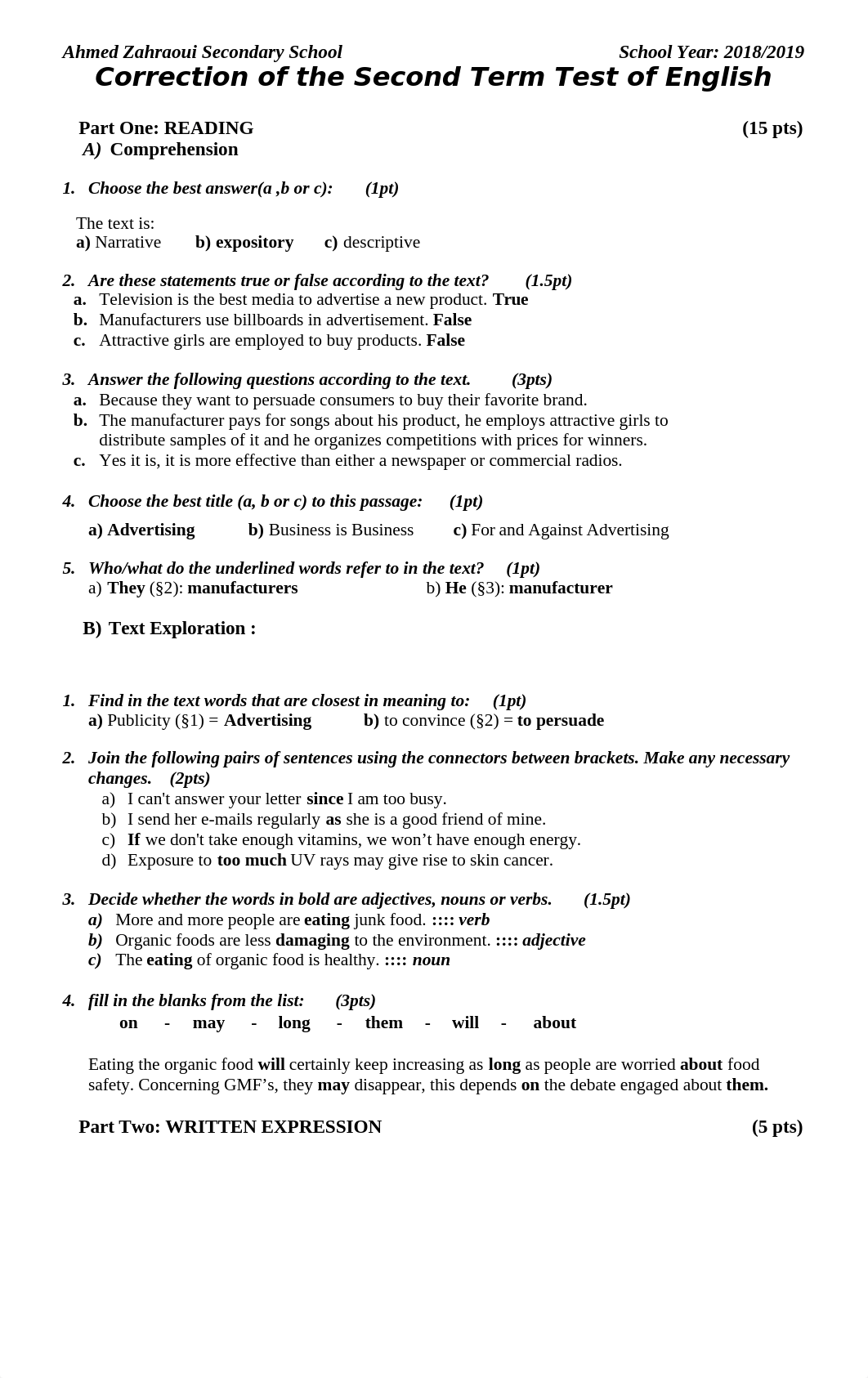 Ahmed Zahraoui Secondary School School Year: 2018/2019

Correction of the Second Term Test of English

Part One: READING (15 pts)

A) Comprehension

1. Choose the best answer(a ,b or c): (1pt)

The text is:
a) Narrative b) expository c) descriptive

2. Are these statements true or false according to the text? (1.5pt)
a. Television is the best media to advertise a new product. True
b. Manufacturers use billboards in advertisement. False
c. Attractive girls are employed to buy products. False

3. Answer the following questions according to the text. (3pts)
a. Because they want to persuade consumers to buy their favorite brand.
b. The manufacturer pays for songs about his product, he employs attractive girls to distribute samples of it and he organizes competitions with prices for winners.
c. Yes it is, it is more effective than either a newspaper or commercial radios.

4. Choose the best title (a, b or c) to this passage: (1pt)
a) Advertising b) Business is Business c) For and Against Advertising

5. Who/what do the underlined words refer to in the text? (1pt)
a) They (§2): manufacturers b) He (§3): manufacturer

B) Text Exploration :

1. Find in the text words that are closest in meaning to: (1pt)
a) Publicity (§1) = Advertising b) to convince (§2) = to persuade

2. Join the following pairs of sentences using the connectors between brackets. Make any necessary changes. (2pts)
a) I can't answer your letter since I am too busy.
b) I send her e-mails regularly as she is a good friend of mine.
c) If we don't take enough vitamins, we won’t have enough energy.
d) Exposure to too much UV rays may give rise to skin cancer.

3. Decide whether the words in bold are adjectives, nouns or verbs. (1.5pt)
a) More and more people are eating junk food. :::: verb
b) Organic foods are less damaging to the environment. :::: adjective
c) The eating of organic food is healthy. :::: noun

4. fill in the blanks from the list: (3pts)
on - may - long - them - will - about

Eating the organic food will certainly keep increasing as long as people are worried about food safety. Concerning GMF’s, they may disappear, this depends on the debate engaged about them.

Part Two: WRITTEN EXPRESSION (5 pts)